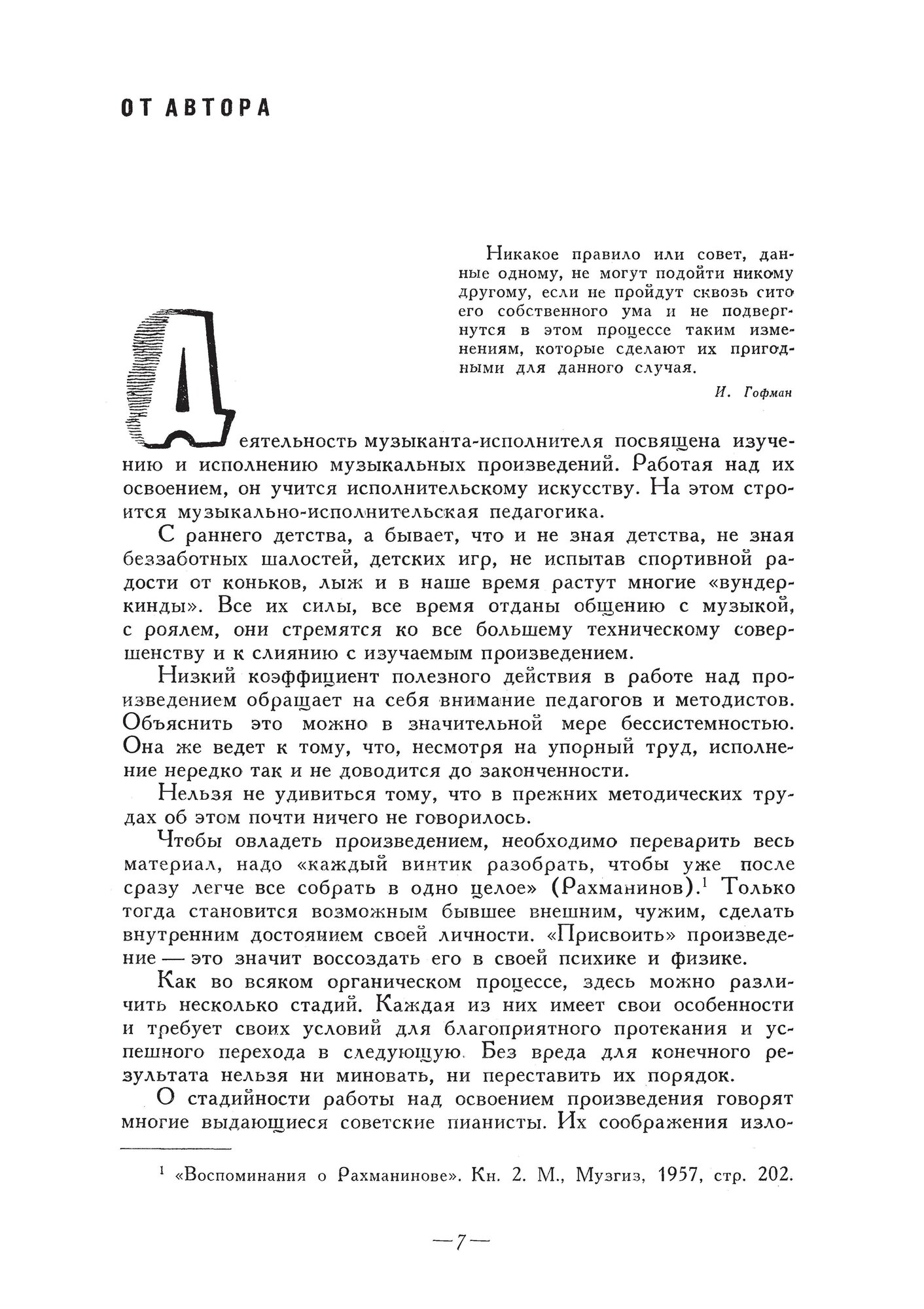 ОТ АВТОРА

Никакое правило или совет, данные одному, не могут подойти никому другому, если не пройдут сквозь сито его собственного ума и не подвергнутся в этом процессе таким изменениям, которые сделают их пригодными для данного случая.

И. Гофман

Деятельность музыканта-исполнителя посвящена изучению и исполнению музыкальных произведений. Работая над их освоением, он учится исполнительскому искусству. На этом строится музыкально-исполнительская педагогика.

С раннего детства, а бывает, что и не зная детства, не зная беззаботных шалостей, детских игр, не испытав спортивной радости от коньков, лыж и в наше время растут многие «вундеркинды». Все их силы, все время отданы общению с музыкой, с роялем, они стремятся ко все большему техническому совершенству и к слиянию с изучаемым произведением.

Низкий коэффициент полезного действия в работе над произведением обращает на себя внимание педагогов и методистов. Объяснить это можно в значительной мере бессистемностью. Она же ведет к тому, что, несмотря на упорный труд, исполнение нередко так и не доводится до законченности.

Нельзя не удивиться тому, что в прежних методических трудах об этом почти ничего не говорилось.

Чтобы овладеть произведением, необходимо переварить весь материал, надо «каждый винтик разобрать, чтобы уже после сразу легче все собрать в одно целое» (Рахманинов).$^1$ Только тогда становится возможным бывшее внешним, чужим, сделать внутренним достоянием своей личности. «Присвоить» произведение — это значит воссоздать его в своей психике и физике.

Как во всяком органическом процессе, здесь можно различить несколько стадий. Каждая из них имеет свои особенности и требует своих условий для благоприятного протекания и успешного перехода в следующую. Без вреда для конечного результата нельзя ни миновать, ни переставить их порядок.

О стадийности работы над освоением произведения говорят многие выдающиеся советские пианисты. Их соображения изло-

$^1$ «Воспоминания о Рахманинове». Кн. 2. М., Музгиз, 1957, стр. 202.

— 7 —